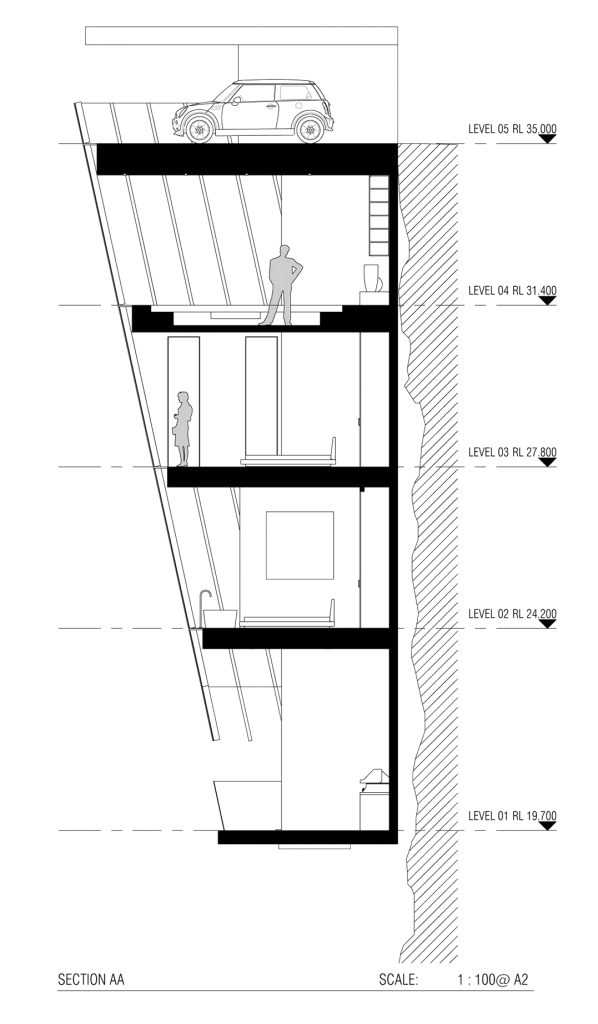 LEVEL 05 RL 35.000

LEVEL 04 RL 31.400

LEVEL 03 RL 27.800

LEVEL 02 RL 24.200

LEVEL 01 RL 19.700

SECTION AA

SCALE: 1 : 100@ A2